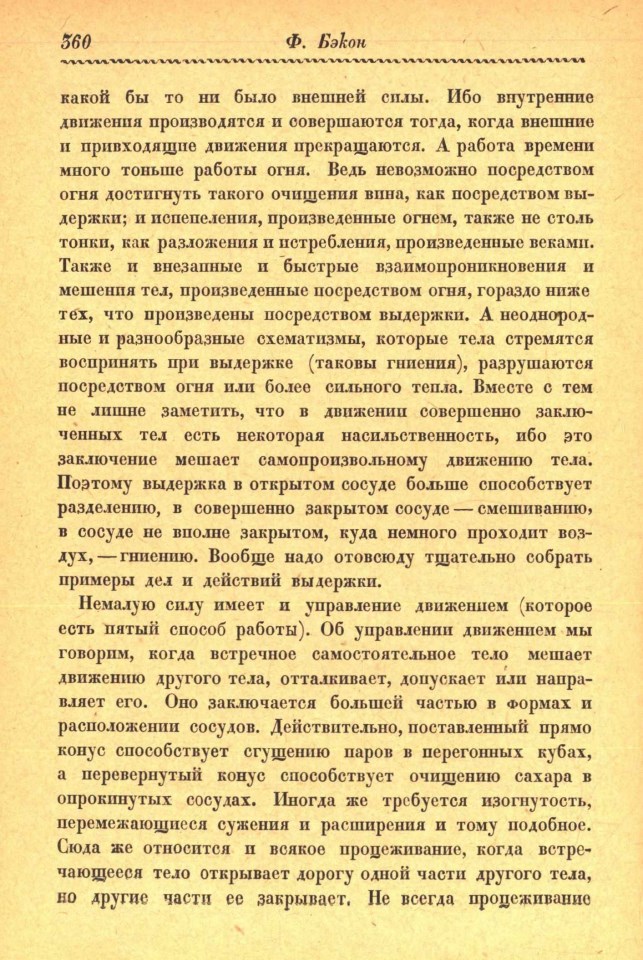 360 Ф. Бэкон

какой бы то ни было внешней силы. Ибо внутренние движения производятся и совершаются тогда, когда внешние и привходящие движения прекращаются. А работа времени много тоньше работы огня. Ведь невозможно посредством огня достигнуть такого очищения вина, как посредством выдержки; и испепеления, произведенные огнем, также не столь тонки, как разложения и истребления, произведенные веками. Также и внезапные и быстрые взаимопроникновения и мешения тел, произведенные посредством огня, гораздо ниже тех, что произведены посредством выдержки. А неоднородные и разнообразные схематизмы, которые тела стремятся воспринять при выдержке (таковы гниения), разрушаются посредством огня или более сильного тепла. Вместе с тем не лишне заметить, что в движении совершенно заключенных тел есть некоторая насильственность, ибо это заключение мешает самопроизвольному движению тела. Поэтому выдержка в открытом сосуде больше способствует разделению, в совершенно закрытом сосуде — смешиванию, в сосуде не вполне закрытом, куда немного проходит воздух, — гниению. Вообще надо отовсюду тщательно собрать примеры дел и действий выдержки.

Немалую силу имеет и управление движением (которое есть пятый способ работы). Об управлении движением мы говорим, когда встречное самостоятельное тело мешает движению другого тела, отталкивает, допускает или направляет его. Оно заключается большей частью в формах и расположении сосудов. Действительно, поставленный прямо конус способствует сгущению паров в перегонных кубах, а перевернутый конус способствует очищению сахара в опрокинутых сосудах. Иногда же требуется изогнутость, перемежающиеся сужения и расширения и тому подобное. Сюда же относится и всякое процеживание, когда встречающееся тело открывает дорогу одной части другого тела, но другие части ее закрывает. Не всегда процеживание